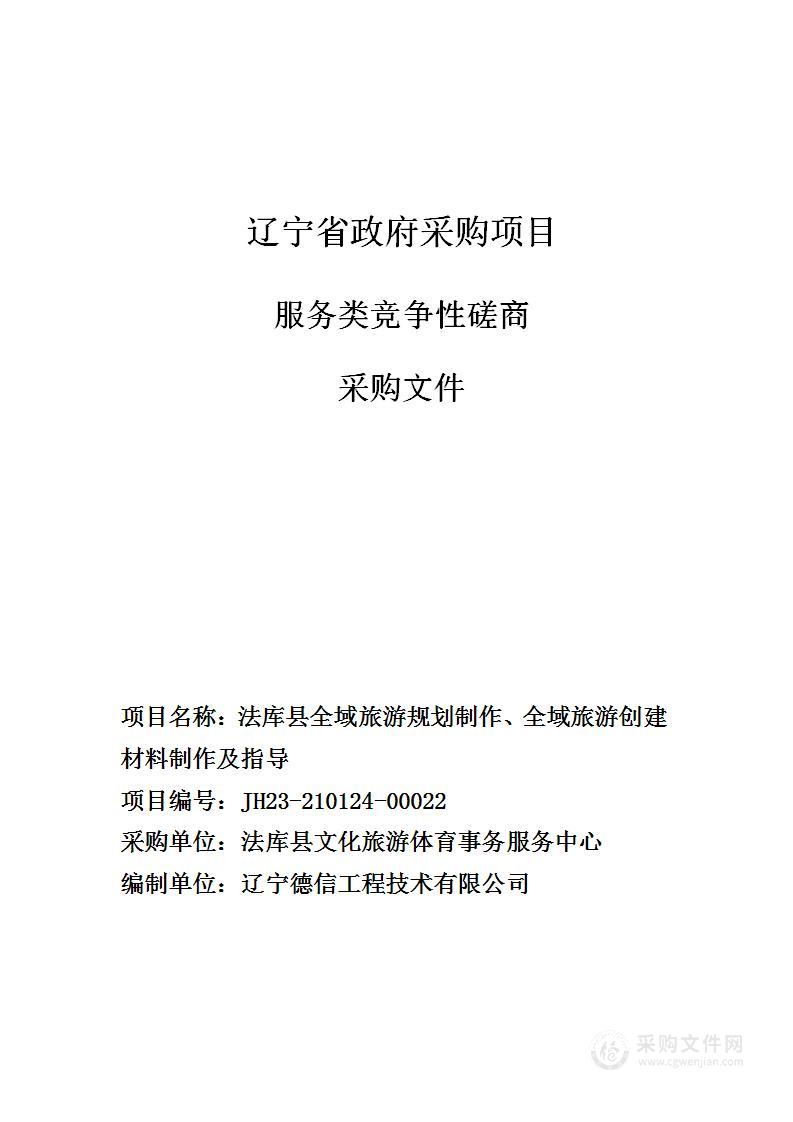 辽宁省政府采购项目

服务类竞争性磋商

采购文件

项目名称：法库县全域旅游规划制作、全域旅游创建材料制作及指导

项目编号：JH23-210124-00022

采购单位：法库县文化旅游体育事务服务中心

编制单位：辽宁德信工程技术有限公司

采购文件网
www.cgwenjian.com